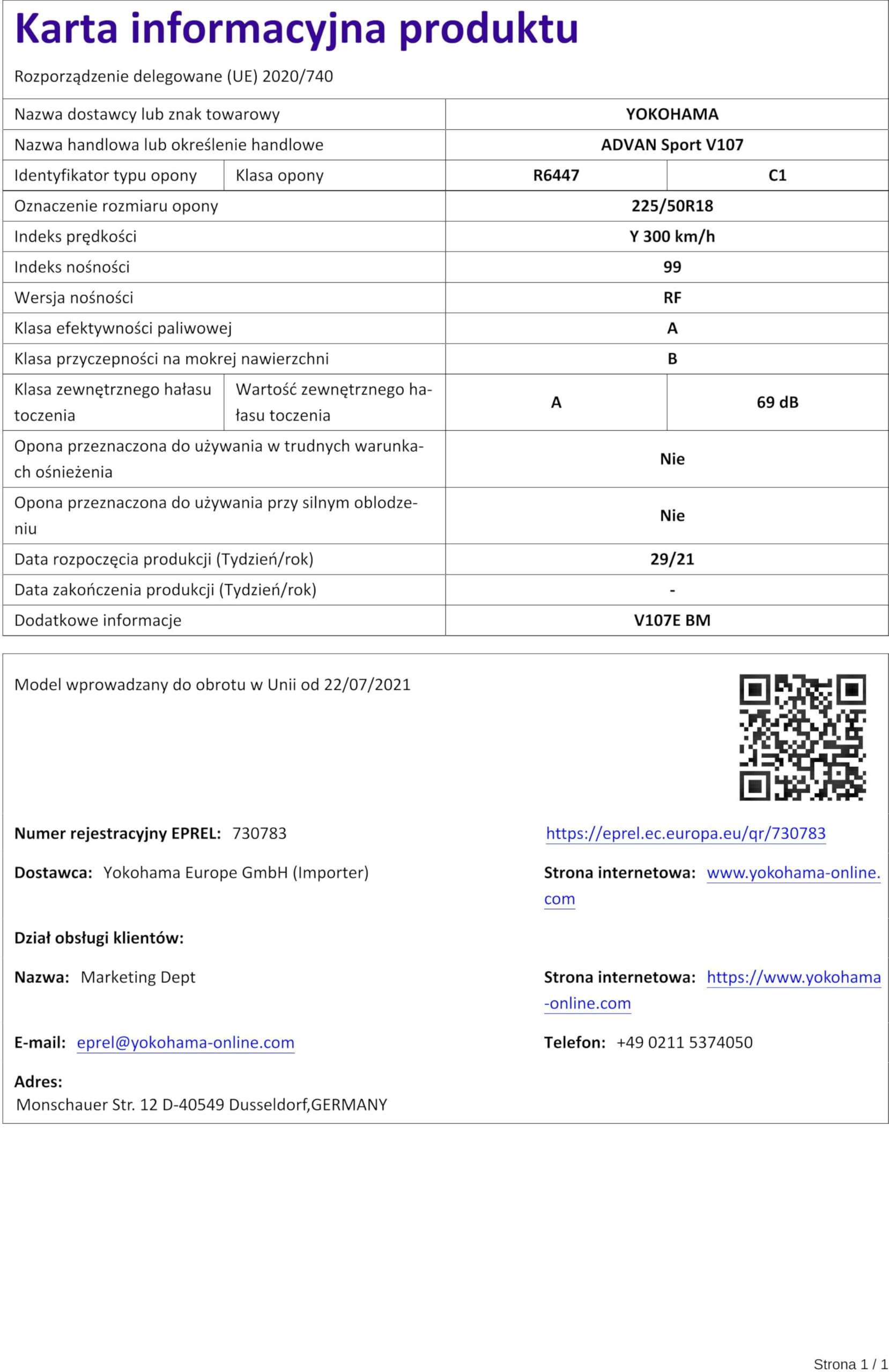 Karta informacyjna produktu

Rozporządzenie delegowane (UE) 2020/740

| Nazwa dostawcy lub znak towarowy | | YOKOHAMA | |
|---|---|---|---|
| Nazwa handlowa lub określenie handlowe | | ADVAN Sport V107 | |
| Identyfikator typu opony | Klasa opony | R6447 | C1 |
| Oznaczenie rozmiaru opony | | 225/50R18 | |
| Indeks prędkości | | Y 300 km/h | |
| Indeks nośności | | 99 | |
| Wersja nośności | | RF | |
| Klasa efektywności paliwowej | | A | |
| Klasa przyczepności na mokrej nawierzchni | | B | |
| Klasa zewnętrznego hałasu toczenia | Wartość zewnętrznego hałasu toczenia | A | 69 dB |
| Opona przeznaczona do używania w trudnych warunkach ośnieżenia | | Nie | |
| Opona przeznaczona do używania przy silnym oblodzeniu | | Nie | |
| Data rozpoczęcia produkcji (Tydzień/rok) | | 29/21 | |
| Data zakończenia produkcji (Tydzień/rok) | | - | |
| Dodatkowe informacje | | V107E BM | |

Model wprowadzany do obrotu w Unii od 22/07/2021

Numer rejestracyjny EPREL: 730783

https://eprel.ec.europa.eu/qr/730783

Dostawca: Yokohama Europe GmbH (Importer)

Strona internetowa: www.yokohama-online.com

Dział obsługi klientów:

Nazwa: Marketing Dept

Strona internetowa: https://www.yokohama-online.com

E-mail: eprel@yokohama-online.com

Telefon: +49 0211 5374050

Adres:
Monschauer Str. 12 D-40549 Dusseldorf,GERMANY

Strona 1 / 1